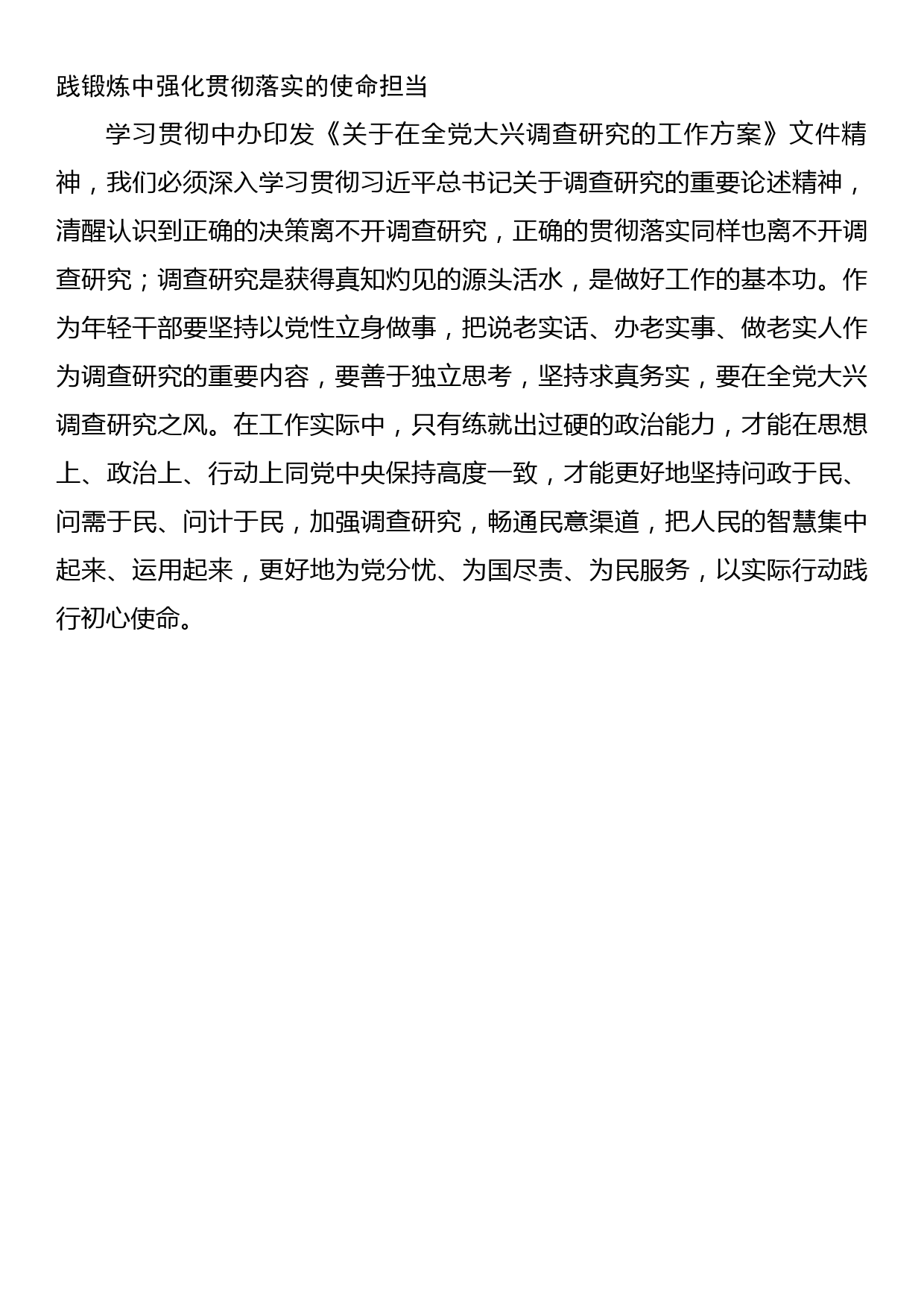 践锻炼中强化贯彻落实的使命担当

学习贯彻中办印发《关于在全党大兴调查研究的工作方案》文件精神，我们必须深入学习贯彻习近平总书记关于调查研究的重要论述精神，清醒认识到正确的决策离不开调查研究，正确的贯彻落实同样也离不开调查研究；调查研究是获得真知灼见的源头活水，是做好工作的基本功。作为年轻干部要坚持以党性立身做事，把说老实话、办老实事、做老实人作为调查研究的重要内容，要善于独立思考，坚持求真务实，要在全党大兴调查研究之风。在工作实际中，只有练就出过硬的政治能力，才能在思想上、政治上、行动上同党中央保持高度一致，才能更好地坚持问政于民、问需于民、问计于民，加强调查研究，畅通民意渠道，把人民的智慧集中起来、运用起来，更好地为党分忧、为国尽责、为民服务，以实际行动践行初心使命。